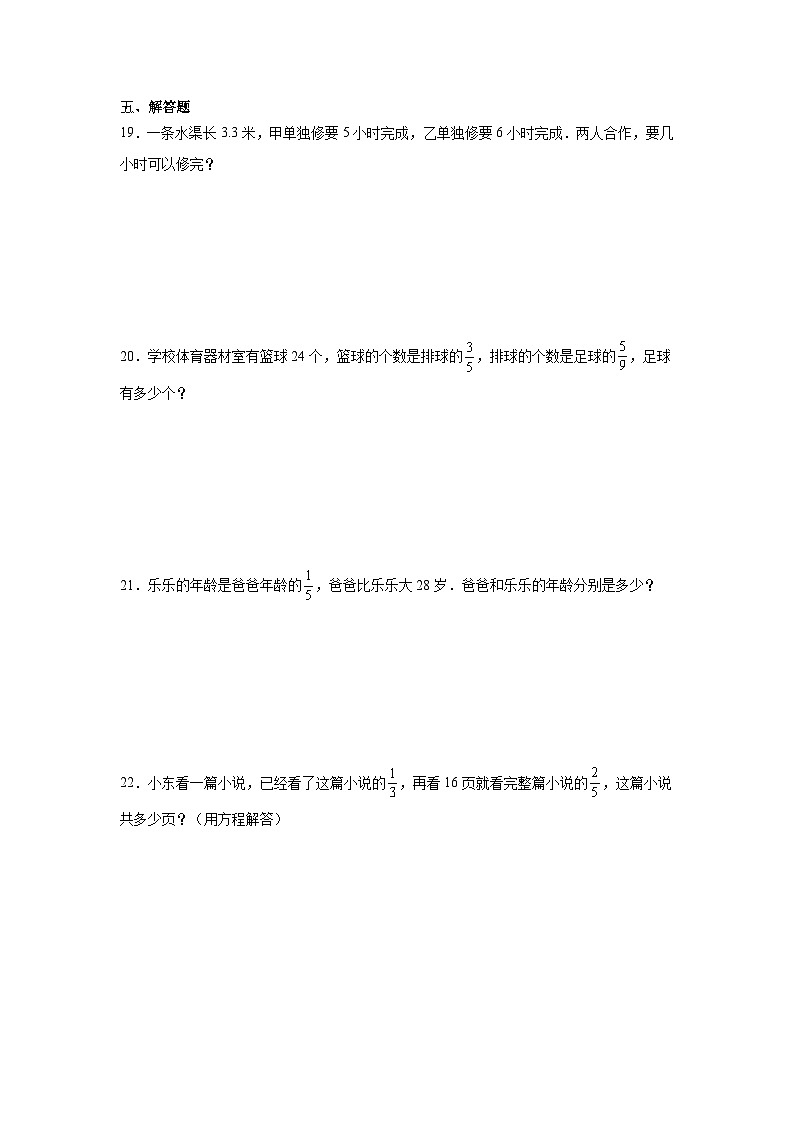 五、解答题

19．一条水渠长 3.3 米，甲单独修要 5 小时完成，乙单独修要 6 小时完成．两人合作，要几小时可以修完？

20．学校体育器材室有篮球 24 个，篮球的个数是排球的$\frac{3}{5}$，排球的个数是足球的$\frac{5}{9}$，足球有多少个？

21．乐乐的年龄是爸爸年龄的$\frac{1}{5}$，爸爸比乐乐大 28 岁．爸爸和乐乐的年龄分别是多少？

22．小东看一篇小说，已经看了这篇小说的$\frac{1}{3}$，再看 16 页就看完整篇小说的$\frac{2}{5}$，这篇小说共多少页？（用方程解答）